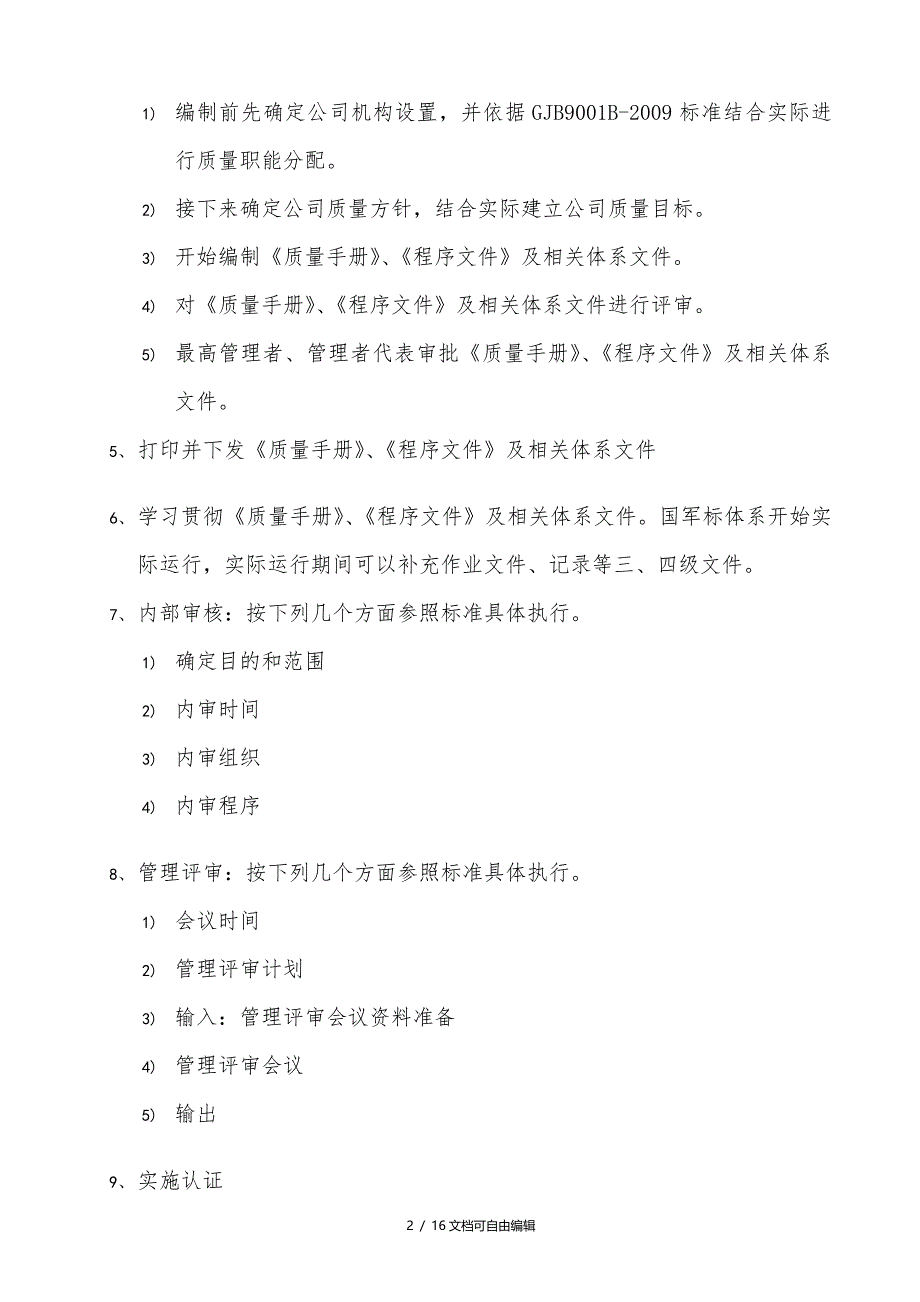 1) 编制前先确定公司机构设置，并依据GJB9001B-2009标准结合实际进行质量职能分配。

2) 接下来确定公司质量方针，结合实际建立公司质量目标。

3) 开始编制《质量手册》、《程序文件》及相关体系文件。

4) 对《质量手册》、《程序文件》及相关体系文件进行评审。

5) 最高管理者、管理者代表审批《质量手册》、《程序文件》及相关体系文件。

5、打印并下发《质量手册》、《程序文件》及相关体系文件

6、学习贯彻《质量手册》、《程序文件》及相关体系文件。国军标体系开始实际运行，实际运行期间可以补充作业文件、记录等三、四级文件。

7、内部审核：按下列几个方面参照标准具体执行。

1) 确定目的和范围

2) 内审时间

3) 内审组织

4) 内审程序

8、管理评审：按下列几个方面参照标准具体执行。

1) 会议时间

2) 管理评审计划

3) 输入：管理评审会议资料准备

4) 管理评审会议

5) 输出

9、实施认证

2 / 16文档可自由编辑